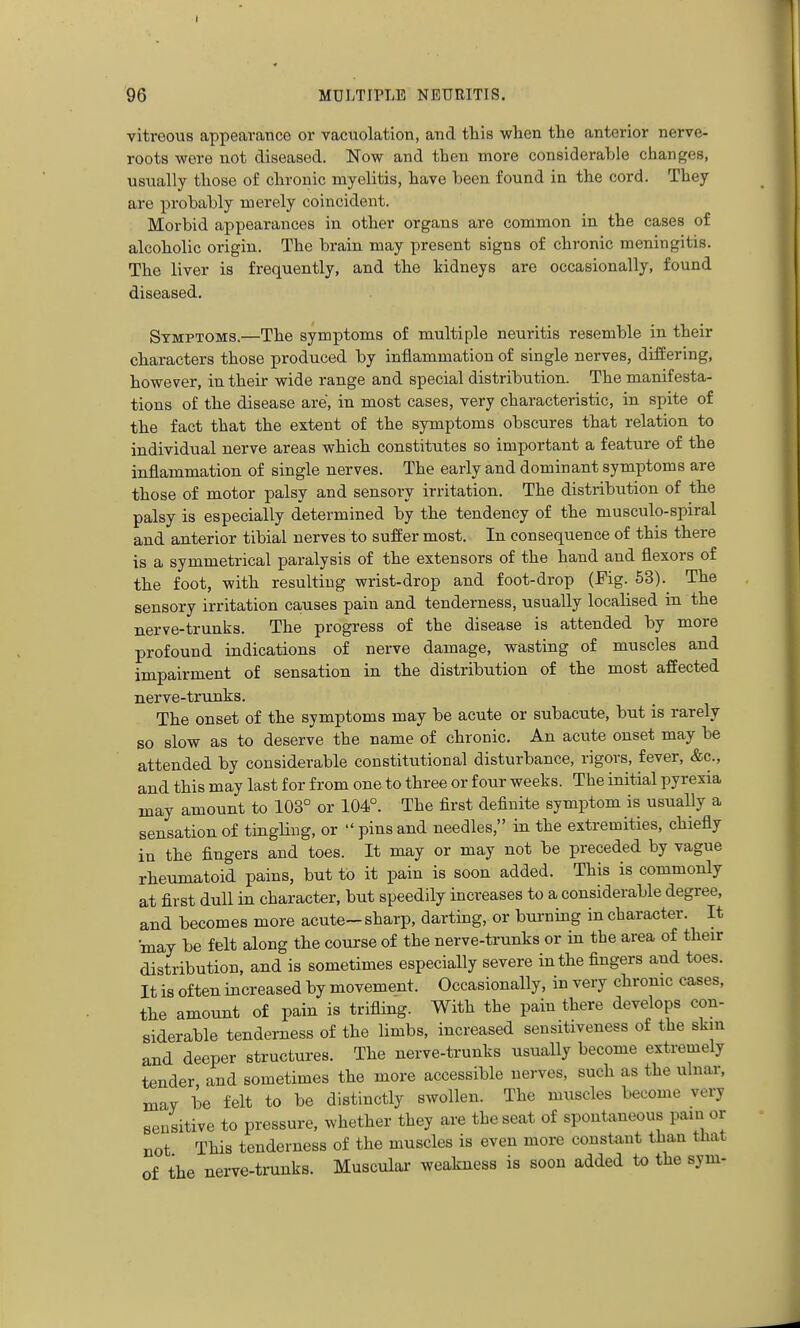 96 MULTIPLE NEURITIS.

vitreous appearance or vacuolation, and this when the anterior nerve-roots were not diseased. Now and then more considerable changes, usually those of chronic myelitis, have been found in the cord. They are probably merely coincident.

Morbid appearances in other organs are common in the cases of alcoholic origin. The brain may present signs of chronic meningitis. The liver is frequently, and the kidneys are occasionally, found diseased.

Symptoms.—The symptoms of multiple neuritis resemble in their characters those produced by inflammation of single nerves, differing, however, in their wide range and special distribution. The manifestations of the disease are, in most cases, very characteristic, in spite of the fact that the extent of the symptoms obscures that relation to individual nerve areas which constitutes so important a feature of the inflammation of single nerves. The early and dominant symptoms are those of motor palsy and sensory irritation. The distribution of the palsy is especially determined by the tendency of the musculo-spiral and anterior tibial nerves to suffer most. In consequence of this there is a symmetrical paralysis of the extensors of the hand and flexors of the foot, with resulting wrist-drop and foot-drop (Fig. 53). The sensory irritation causes pain and tenderness, usually localised in the nerve-trunks. The progress of the disease is attended by more profound indications of nerve damage, wasting of muscles and impairment of sensation in the distribution of the most affected nerve-trunks.

The onset of the symptoms may be acute or subacute, but is rarely so slow as to deserve the name of chronic. An acute onset may be attended by considerable constitutional disturbance, rigors, fever, &c., and this may last for from one to three or four weeks. The initial pyrexia may amount to 103° or 104°. The first definite symptom is usually a sensation of tingling, or "pins and needles," in the extremities, chiefly in the fingers and toes. It may or may not be preceded by vague rheumatoid pains, but to it pain is soon added. This is commonly at first dull in character, but speedily increases to a considerable degree, and becomes more acute—sharp, darting, or burning in character. It may be felt along the course of the nerve-trunks or in the area of their distribution, and is sometimes especially severe in the fingers and toes. It is often increased by movement. Occasionally, in very chronic cases, the amount of pain is trifling. With the pain there develops considerable tenderness of the limbs, increased sensitiveness of the skin and deeper structures. The nerve-trunks usually become extremely tender, and sometimes the more accessible nerves, such as the ulnar, may be felt to be distinctly swollen. The muscles become very sensitive to pressure, whether they are the seat of spontaneous pain or not. This tenderness of the muscles is even more constant than that of the nerve-trunks. Muscular weakness is soon added to the sym-